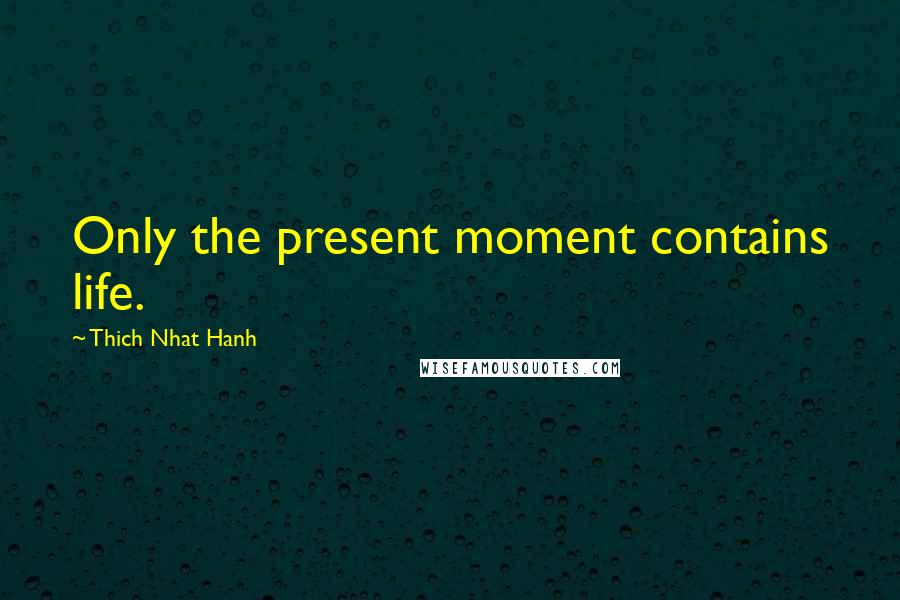 Only the present moment contains life.

~Thich Nhat Hanh

WISEFAMOUSQUOTES.COM